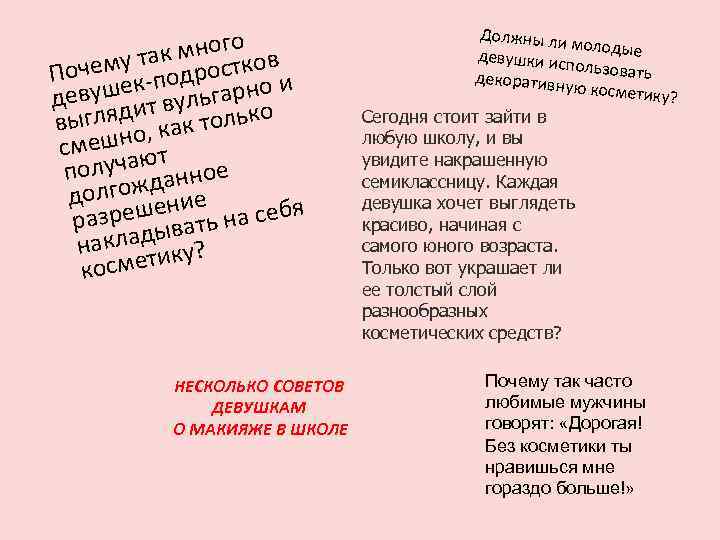 Почему так много девушек-подростков выглядит вульгарно и смешно, как только получают долгожданное разрешение накладывать на себя косметику?

Должны ли молодые девушки использовать декоративную косметику?

Сегодня стоит зайти в любую школу, и вы увидите накрашенную семиклассницу. Каждая девушка хочет выглядеть красиво, начиная с самого юного возраста. Только вот украшает ли ее толстый слой разнообразных косметических средств?

НЕСКОЛЬКО СОВЕТОВ ДЕВУШКАМ О МАКИЯЖЕ В ШКОЛЕ

Почему так часто любимые мужчины говорят: «Дорогая! Без косметики ты нравишься мне гораздо больше!»